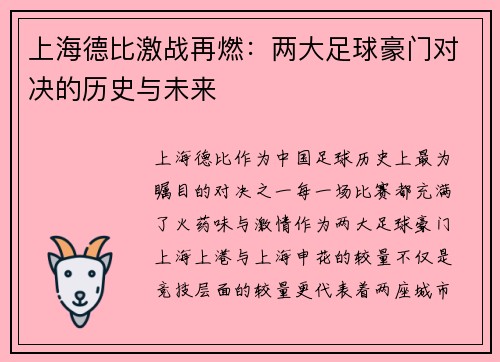 上海德比激战再燃：两大足球豪门对决的历史与未来

上海德比作为中国足球历史上最为瞩目的对决之一每一场比赛都充满了火药味与激情作为两大足球豪门上海上港与上海申花的较量不仅是竞技层面的较量更代表着两座城市